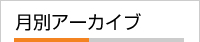 月別アーカイブ